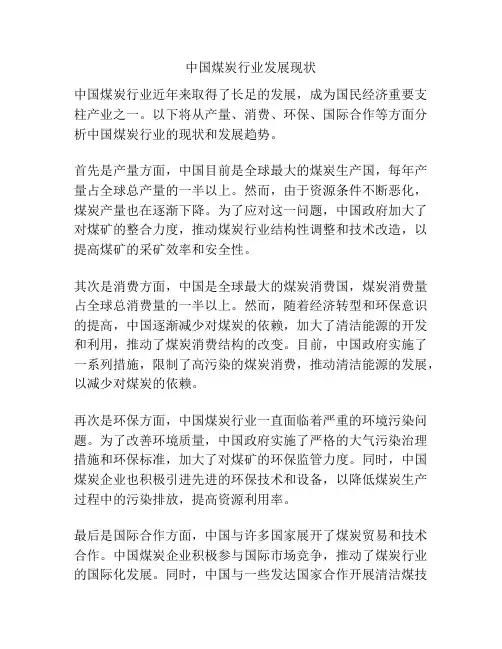 中国煤炭行业发展现状

中国煤炭行业近年来取得了长足的发展，成为国民经济重要支柱产业之一。以下将从产量、消费、环保、国际合作等方面分析中国煤炭行业的现状和发展趋势。

首先是产量方面，中国目前是全球最大的煤炭生产国，每年产量占全球总产量的一半以上。然而，由于资源条件不断恶化，煤炭产量也在逐渐下降。为了应对这一问题，中国政府加大了对煤矿的整合力度，推动煤炭行业结构性调整和技术改造，以提高煤矿的采矿效率和安全性。

其次是消费方面，中国是全球最大的煤炭消费国，煤炭消费量占全球总消费量的一半以上。然而，随着经济转型和环保意识的提高，中国逐渐减少对煤炭的依赖，加大了清洁能源的开发和利用，推动了煤炭消费结构的改变。目前，中国政府实施了一系列措施，限制了高污染的煤炭消费，推动清洁能源的发展，以减少对煤炭的依赖。

再次是环保方面，中国煤炭行业一直面临着严重的环境污染问题。为了改善环境质量，中国政府实施了严格的大气污染治理措施和环保标准，加大了对煤矿的环保监管力度。同时，中国煤炭企业也积极引进先进的环保技术和设备，以降低煤炭生产过程中的污染排放，提高资源利用率。

最后是国际合作方面，中国与许多国家展开了煤炭贸易和技术合作。中国煤炭企业积极参与国际市场竞争，推动了煤炭行业的国际化发展。同时，中国与一些发达国家合作开展清洁煤技